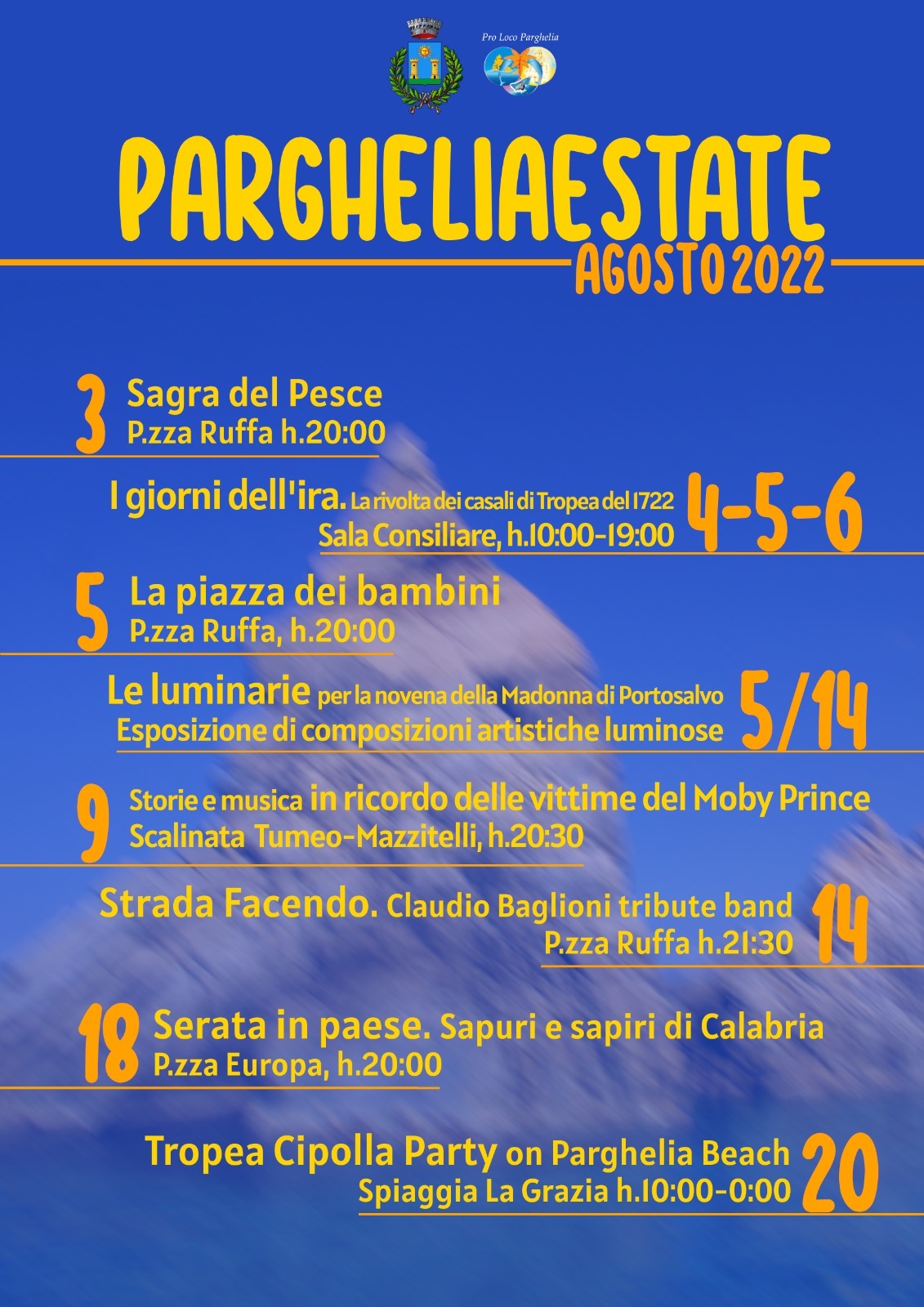 Pro Loco Parghelia

PARGHELIAESTATE
AGOSTO 2022

3 Sagra del Pesce
P.zza Ruffa h.20:00

I giorni dell'ira. La rivolta dei casali di Tropea del 1722
Sala Consiliare, h.10:00-19:00 4-5-6

5 La piazza dei bambini
P.zza Ruffa, h.20:00

Le luminarie per la novena della Madonna di Portosalvo
Esposizione di composizioni artistiche luminose 5/14

9 Storie e musica in ricordo delle vittime del Moby Prince
Scalinata Tumeo-Mazzitelli, h.20:30

Strada Facendo. Claudio Baglioni tribute band
P.zza Ruffa h.21:30 14

18 Serata in paese. Sapuri e sapiri di Calabria
P.zza Europa, h.20:00

Tropea Cipolla Party on Parghelia Beach
Spiaggia La Grazia h.10:00-0:00 20